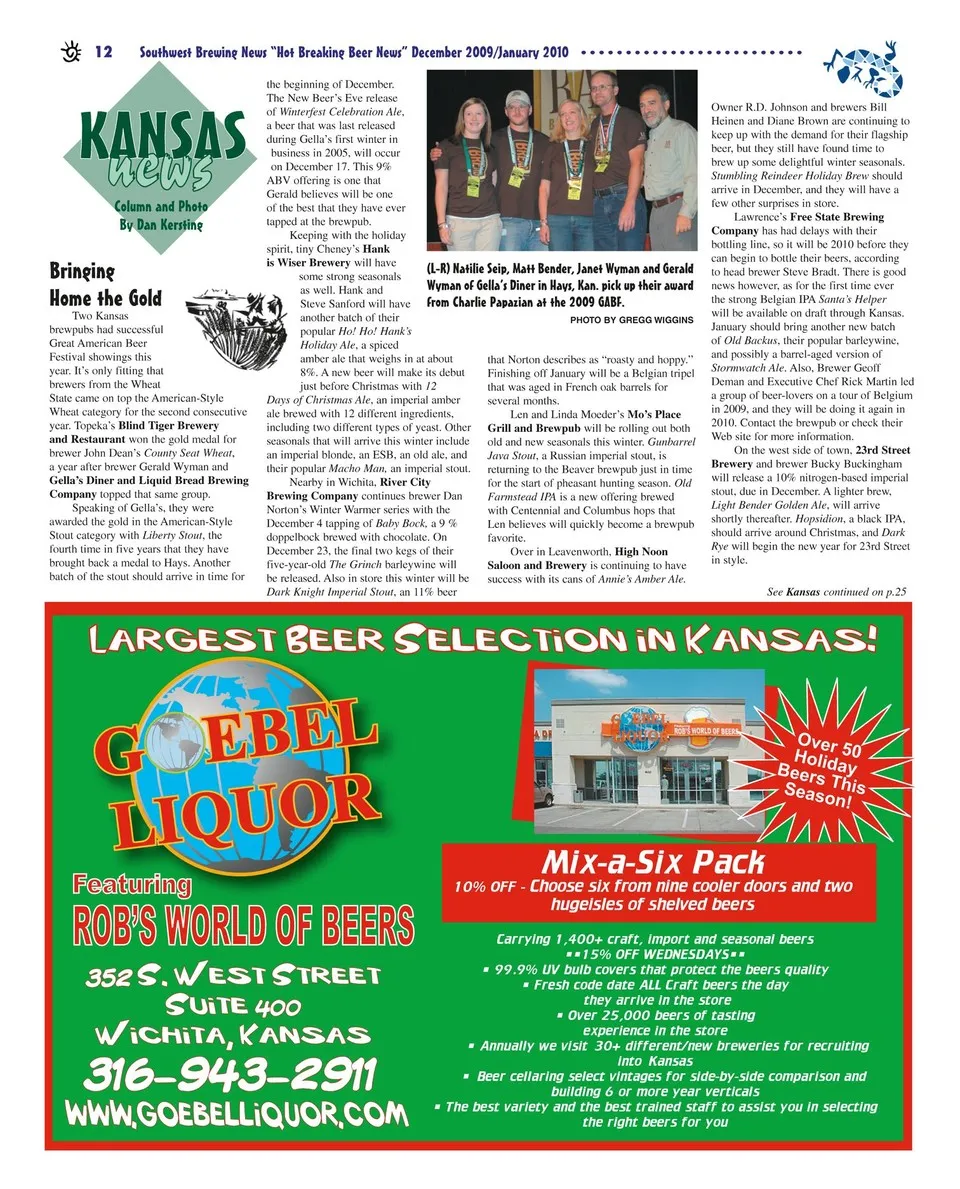 12 Southwest Brewing News "Hot Breaking Beer News" December 2009/January 2010

KANSAS news
Column and Photo By Dan Kersting

Bringing Home the Gold

Two Kansas brewpubs had successful Great American Beer Festival showings this year. It's only fitting that brewers from the Wheat State came on top the American-Style Wheat category for the second consecutive year. Topeka's Blind Tiger Brewery and Restaurant won the gold medal for brewer John Dean's County Seat Wheat, a year after brewer Gerald Wyman and Gella's Diner and Liquid Bread Brewing Company topped that same group.

Speaking of Gella's, they were awarded the gold in the American-Style Stout category with Liberty Stout, the fourth time in five years that they have brought back a medal to Hays. Another batch of the stout should arrive in time for the beginning of December. The New Beer's Eve release of Winterfest Celebration Ale, a beer that was last released during Gella's first winter in business in 2005, will occur on December 17. This 9% ABV offering is one that Gerald believes will be one of the best that they have ever tapped at the brewpub.

Keeping with the holiday spirit, tiny Cheney's Hank is Wiser Brewery will have some strong seasonals as well. Hank and Steve Sanford will have another batch of their popular Ho! Ho! Hank's Holiday Ale, a spiced amber ale that weighs in at about 8%. A new beer will make its debut just before Christmas with 12 Days of Christmas Ale, an imperial amber ale brewed with 12 different ingredients, including two different types of yeast. Other seasonals that will arrive this winter include an imperial blonde, an ESB, an old ale, and their popular Macho Man, an imperial stout.

Nearby in Wichita, River City Brewing Company continues brewer Dan Norton's Winter Warmer series with the December 4 tapping of Baby Bock, a 9 % doppelbock brewed with chocolate. On December 23, the final two kegs of their five-year-old The Grinch barleywine will be released. Also in store this winter will be Dark Knight Imperial Stout, an 11% beer

(L-R) Natilie Seip, Matt Bender, Janet Wyman and Gerald Wyman of Gella's Diner in Hays, Kan. pick up their award from Charlie Papazian at the 2009 GABF.
PHOTO BY GREGG WIGGINS

that Norton describes as "roasty and hoppy." Finishing off January will be a Belgian tripel that was aged in French oak barrels for several months.

Len and Linda Moeder's Mo's Place Grill and Brewpub will be rolling out both old and new seasonals this winter. Gunbarrel Java Stout, a Russian imperial stout, is returning to the Beaver brewpub just in time for the start of pheasant hunting season. Old Farmstead IPA is a new offering brewed with Centennial and Columbus hops that Len believes will quickly become a brewpub favorite.

Over in Leavenworth, High Noon Saloon and Brewery is continuing to have success with its cans of Annie's Amber Ale.

Owner R.D. Johnson and brewers Bill Heinen and Diane Brown are continuing to keep up with the demand for their flagship beer, but they still have found time to brew up some delightful winter seasonals. Stumbling Reindeer Holiday Brew should arrive in December, and they will have a few other surprises in store.

Lawrence's Free State Brewing Company has had delays with their bottling line, so it will be 2010 before they can begin to bottle their beers, according to head brewer Steve Bradt. There is good news however, as for the first time ever the strong Belgian IPA Santa's Helper will be available on draft through Kansas. January should bring another new batch of Old Backus, their popular barleywine, and possibly a barrel-aged version of Stormwatch Ale. Also, Brewer Geoff Deman and Executive Chef Rick Martin led a group of beer-lovers on a tour of Belgium in 2009, and they will be doing it again in 2010. Contact the brewpub or check their Web site for more information.

On the west side of town, 23rd Street Brewery and brewer Bucky Buckingham will release a 10% nitrogen-based imperial stout, due in December. A lighter brew, Light Bender Golden Ale, will arrive shortly thereafter. Hopsidion, a black IPA, should arrive around Christmas, and Dark Rye will begin the new year for 23rd Street in style.

See Kansas continued on p.25

LARGEST BEER SELECTION IN KANSAS!

GOEBEL LIQUOR
Featuring
ROB'S WORLD OF BEERS
352 S. WEST STREET
SUITE 400
WICHITA, KANSAS
316-943-2911
WWW.GOEBELLIQUOR.COM

GOEBEL LIQUOR ROB'S WORLD OF BEERS

Over 50 Holiday Beers This Season!

Mix-a-Six Pack
10% OFF - Choose six from nine cooler doors and two hugeisles of shelved beers

Carrying 1,400+ craft, import and seasonal beers
▪▪15% OFF WEDNESDAYS▪▪
▪ 99.9% UV bulb covers that protect the beers quality
▪ Fresh code date ALL Craft beers the day they arrive in the store
▪ Over 25,000 beers of tasting experience in the store
▪ Annually we visit 30+ different/new breweries for recruiting into Kansas
▪ Beer cellaring select vintages for side-by-side comparison and building 6 or more year verticals
▪ The best variety and the best trained staff to assist you in selecting the right beers for you